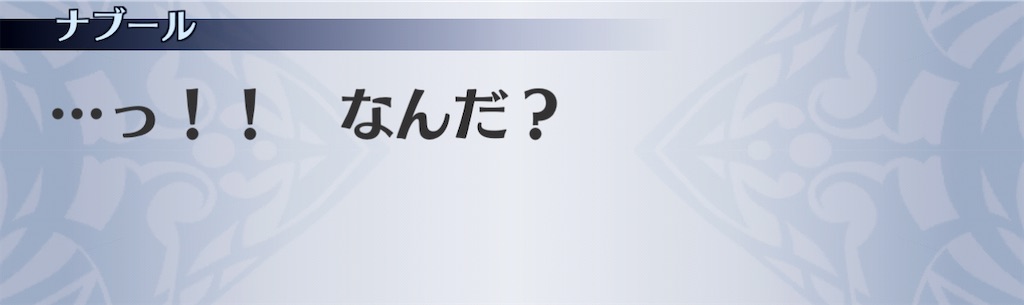 ナブール

…っ！！　なんだ？